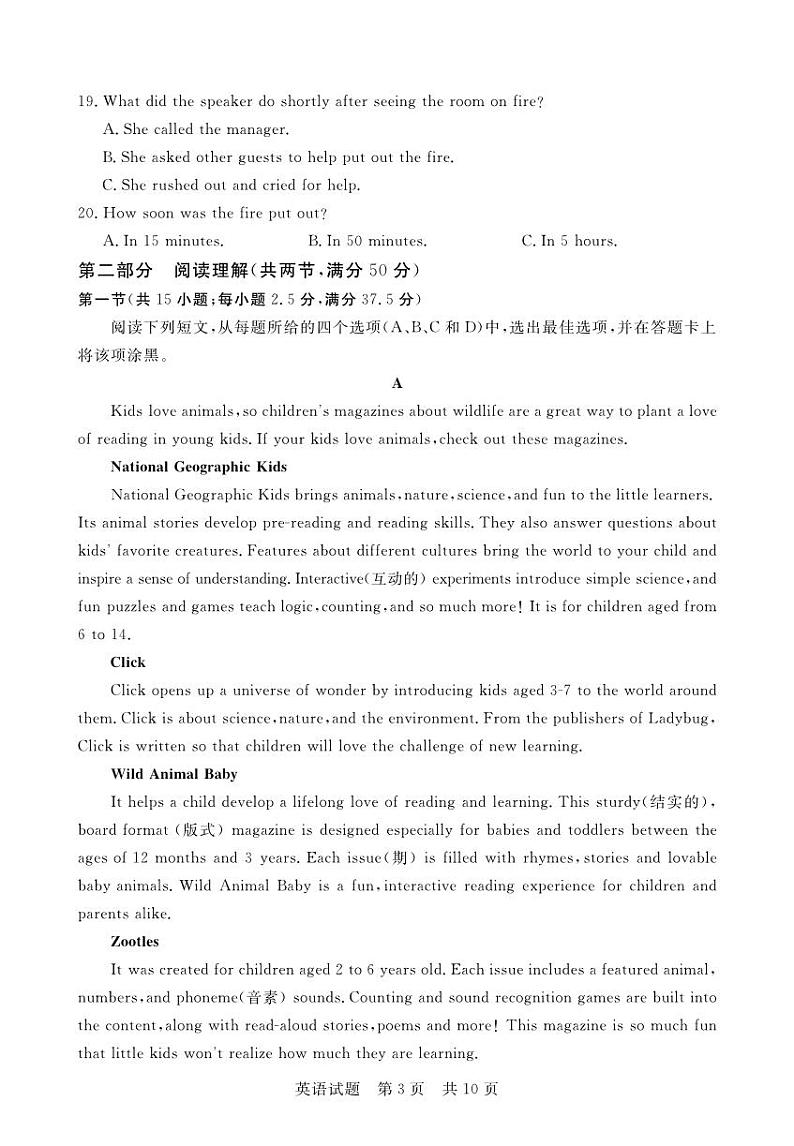 19. What did the speaker do shortly after seeing the room on fire?

A. She called the manager.

B. She asked other guests to help put out the fire.

C. She rushed out and cried for help.

20. How soon was the fire put out?

A. In 15 minutes.　　B. In 50 minutes.　　C. In 5 hours.

第二部分　阅读理解(共两节，满分 50 分)

第一节(共 15 小题；每小题 2.5 分，满分 37.5 分)

阅读下列短文，从每题所给的四个选项(A、B、C 和 D)中，选出最佳选项，并在答题卡上将该项涂黑。

A

Kids love animals, so children's magazines about wildlife are a great way to plant a love of reading in young kids. If your kids love animals, check out these magazines.

National Geographic Kids

National Geographic Kids brings animals, nature, science, and fun to the little learners. Its animal stories develop pre-reading and reading skills. They also answer questions about kids' favorite creatures. Features about different cultures bring the world to your child and inspire a sense of understanding. Interactive(互动的) experiments introduce simple science, and fun puzzles and games teach logic, counting, and so much more! It is for children aged from 6 to 14.

Click

Click opens up a universe of wonder by introducing kids aged 3-7 to the world around them. Click is about science, nature, and the environment. From the publishers of Ladybug, Click is written so that children will love the challenge of new learning.

Wild Animal Baby

It helps a child develop a lifelong love of reading and learning. This sturdy(结实的), board format (版式) magazine is designed especially for babies and toddlers between the ages of 12 months and 3 years. Each issue(期) is filled with rhymes, stories and lovable baby animals. Wild Animal Baby is a fun, interactive reading experience for children and parents alike.

Zootles

It was created for children aged 2 to 6 years old. Each issue includes a featured animal, numbers, and phoneme(音素) sounds. Counting and sound recognition games are built into the content, along with read-aloud stories, poems and more! This magazine is so much fun that little kids won't realize how much they are learning.

英语试题　第 3 页　共 10 页